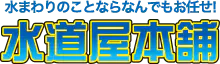 水まわりのことならなんでもお任せ!
水道屋本舗